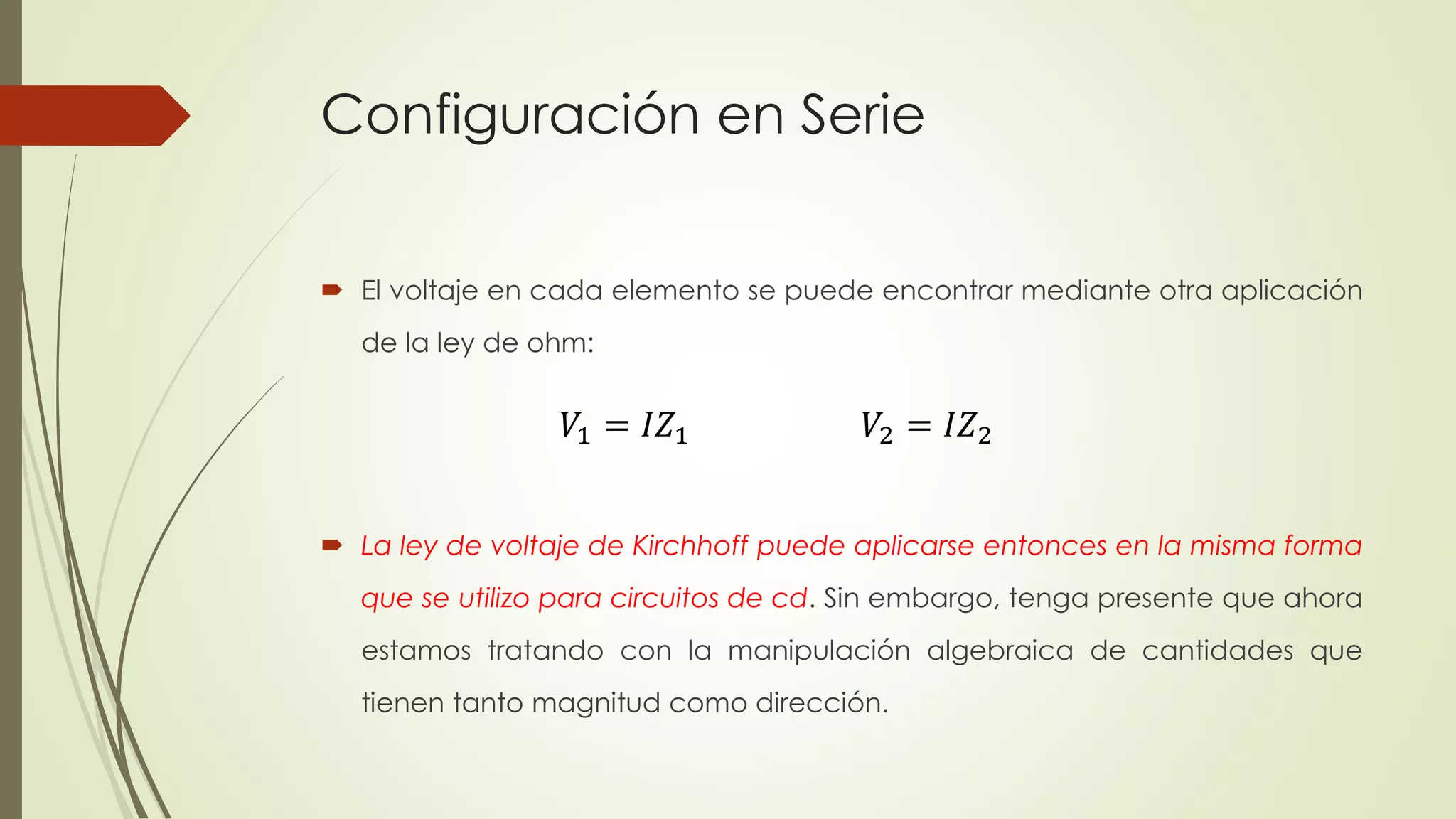 Configuración en Serie

El voltaje en cada elemento se puede encontrar mediante otra aplicación de la ley de ohm:

$V_1 = IZ_1$ $V_2 = IZ_2$

La ley de voltaje de Kirchhoff puede aplicarse entonces en la misma forma que se utilizo para circuitos de cd. Sin embargo, tenga presente que ahora estamos tratando con la manipulación algebraica de cantidades que tienen tanto magnitud como dirección.